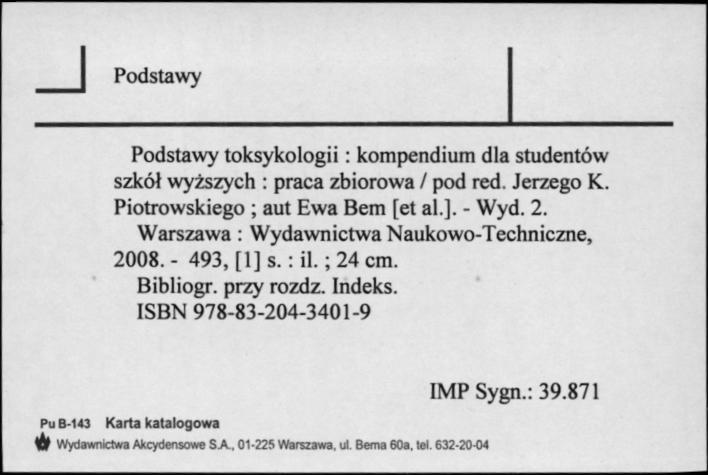 Podstawy

Podstawy toksykologii : kompendium dla studentów szkół wyższych : praca zbiorowa / pod red. Jerzego K. Piotrowskiego ; aut Ewa Bem [et al.]. - Wyd. 2.
Warszawa : Wydawnictwa Naukowo-Techniczne, 2008. - 493, [1] s. : il. ; 24 cm.
Bibliogr. przy rozdz. Indeks.
ISBN 978-83-204-3401-9

IMP Sygn.: 39.871

Pu B-143 Karta katalogowa
Wydawnictwa Akcydensowe S.A., 01-225 Warszawa, ul. Bema 60a, tel. 632-20-04